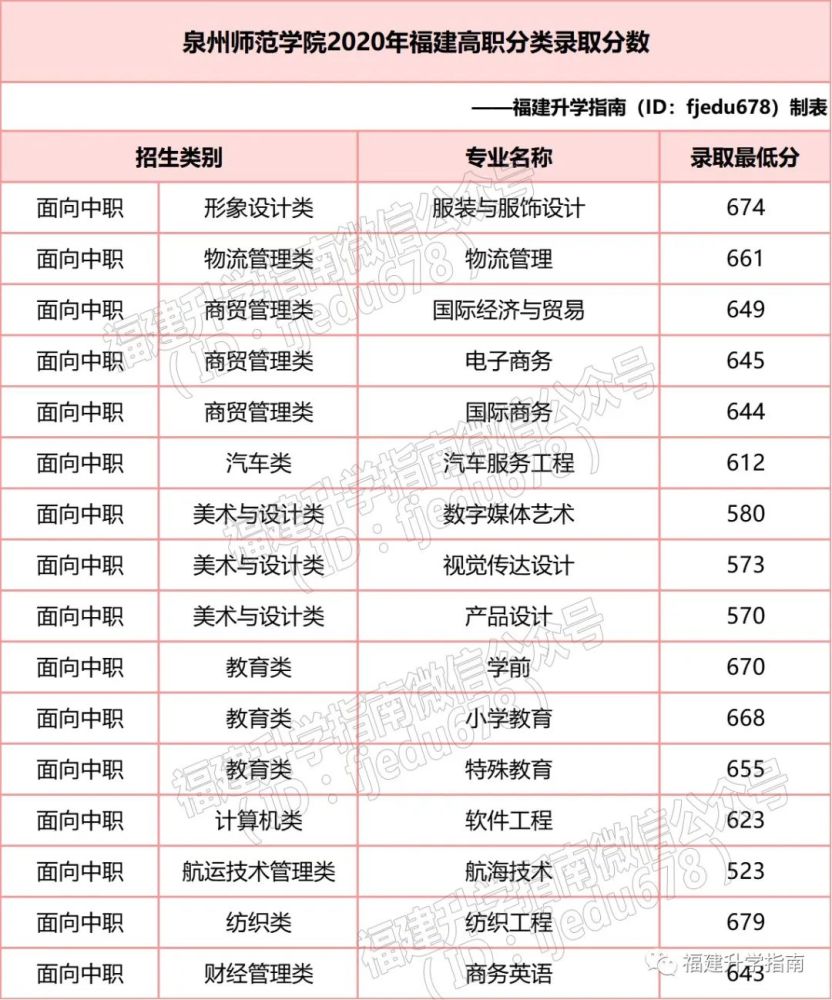 泉州师范学院2020年福建高职分类录取分数

——福建升学指南（ID：fjedu678）制表

| 招生类别 | | 专业名称 | 录取最低分 |
|---|---|---|---|
| 面向中职 | 形象设计类 | 服装与服饰设计 | 674 |
| 面向中职 | 物流管理类 | 物流管理 | 661 |
| 面向中职 | 商贸管理类 | 国际经济与贸易 | 649 |
| 面向中职 | 商贸管理类 | 电子商务 | 645 |
| 面向中职 | 商贸管理类 | 国际商务 | 644 |
| 面向中职 | 汽车类 | 汽车服务工程 | 612 |
| 面向中职 | 美术与设计类 | 数字媒体艺术 | 580 |
| 面向中职 | 美术与设计类 | 视觉传达设计 | 573 |
| 面向中职 | 美术与设计类 | 产品设计 | 570 |
| 面向中职 | 教育类 | 学前 | 670 |
| 面向中职 | 教育类 | 小学教育 | 668 |
| 面向中职 | 教育类 | 特殊教育 | 655 |
| 面向中职 | 计算机类 | 软件工程 | 623 |
| 面向中职 | 航运技术管理类 | 航海技术 | 523 |
| 面向中职 | 纺织类 | 纺织工程 | 679 |
| 面向中职 | 财经管理类 | 商务英语 | 643 |

福建升学指南微信公众号（ID：fjedu678）

福建升学指南